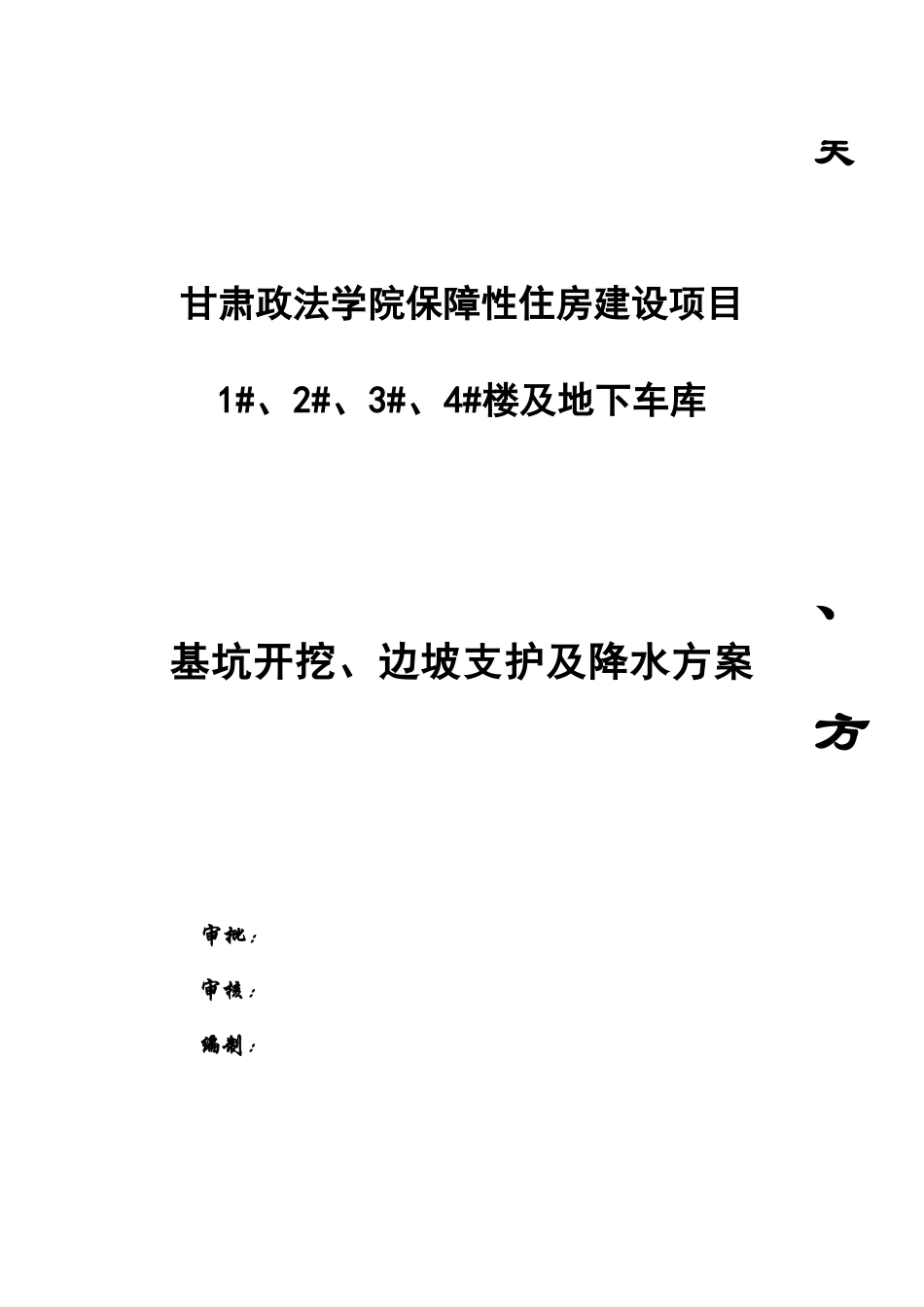 天

甘肃政法学院保障性住房建设项目

1#、2#、3#、4#楼及地下车库

、

基坑开挖、边坡支护及降水方案

方

审批：

审核：

编制：